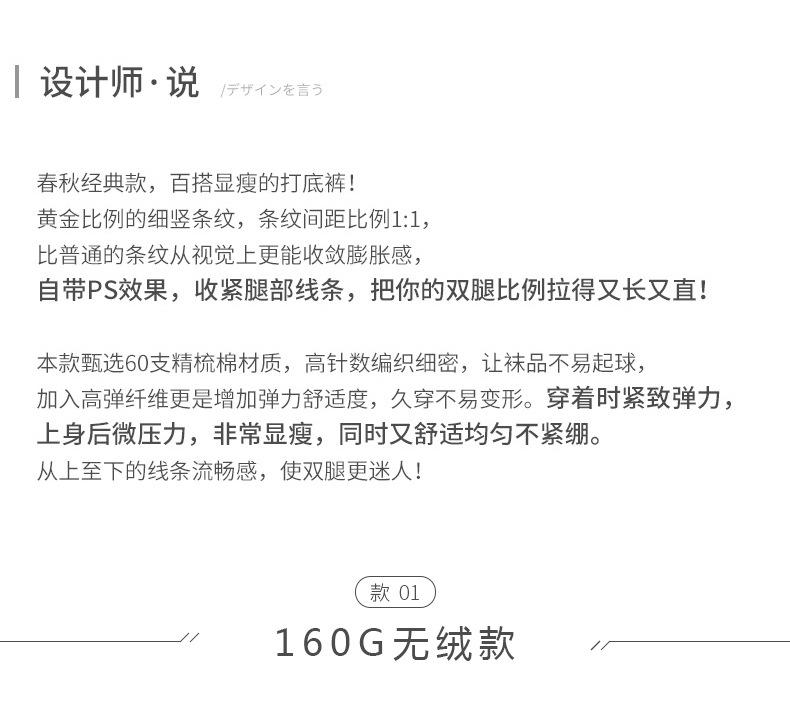 设计师·说 /デザインを言う

春秋经典款，百搭显瘦的打底裤！
黄金比例的细竖条纹，条纹间距比例1:1，
比普通的条纹从视觉上更能收敛膨胀感，
自带PS效果，收紧腿部线条，把你的双腿比例拉得又长又直！

本款甄选60支精梳棉材质，高针数编织细密，让袜品不易起球，
加入高弹纤维更是增加弹力舒适度，久穿不易变形。穿着时紧致弹力，
上身后微压力，非常显瘦，同时又舒适均匀不紧绷。
从上至下的线条流畅感，使双腿更迷人！

款 01

160G无绒款